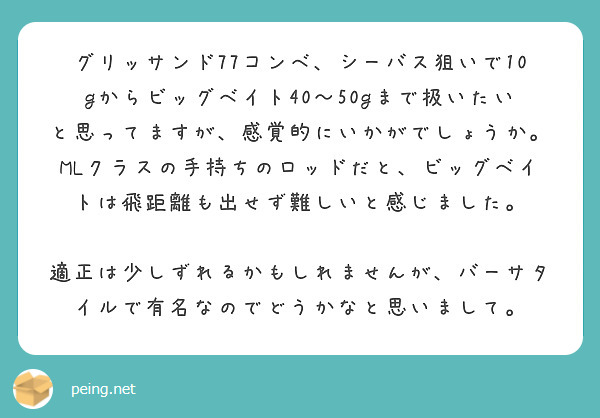 グリッサンド77コンベ、シーバス狙いで10gからビッグベイト40〜50gまで扱いたいと思ってますが、感覚的にいかがでしょうか。MLクラスの手持ちのロッドだと、ビッグベイトは飛距離も出せず難しいと感じました。

適正は少しずれるかもしれませんが、バーサタイルで有名なのでどうかなと思いまして。

peing.net